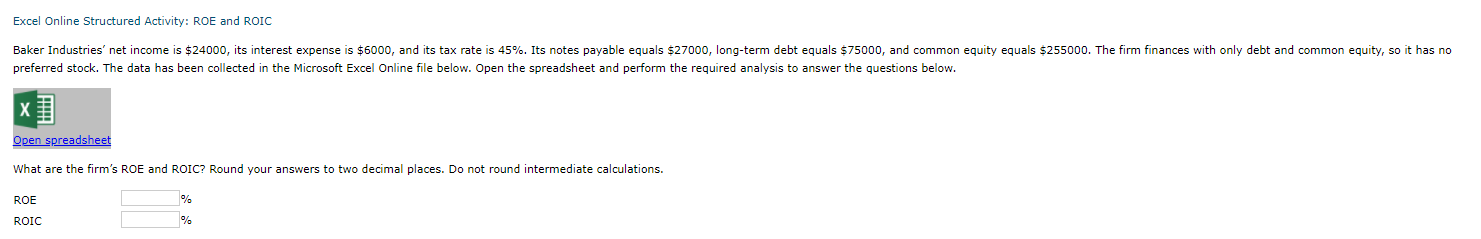 Excel Online Structured Activity: ROE and ROIC

Baker Industries' net income is \$24000, its interest expense is \$6000, and its tax rate is 45%. Its notes payable equals \$27000, long-term debt equals \$75000, and common equity equals \$255000. The firm finances with only debt and common equity, so it has no preferred stock. The data has been collected in the Microsoft Excel Online file below. Open the spreadsheet and perform the required analysis to answer the questions below.

X

Open spreadsheet

What are the firm's ROE and ROIC? Round your answers to two decimal places. Do not round intermediate calculations.

ROE %
ROIC %